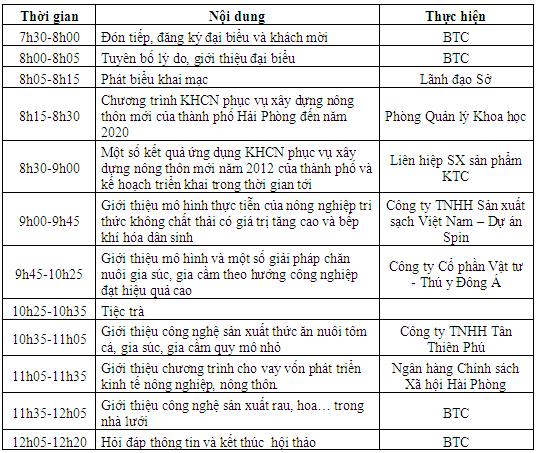 | Thời gian | Nội dung | Thực hiện |
|---|---|---|
| 7h30-8h00 | Đón tiếp, đăng ký đại biểu và khách mời | BTC |
| 8h00-8h05 | Tuyên bố lý do, giới thiệu đại biểu | BTC |
| 8h05-8h15 | Phát biểu khai mạc | Lãnh đạo Sở |
| 8h15-8h30 | Chương trình KHCN phục vụ xây dựng nông thôn mới của thành phố Hải Phòng đến năm 2020 | Phòng Quản lý Khoa học |
| 8h30-9h00 | Một số kết quả ứng dụng KHCN phục vụ xây dựng nông thôn mới năm 2012 của thành phố và kế hoạch triển khai trong thời gian tới | Liên hiệp SX sản phẩm KTC |
| 9h00-9h45 | Giới thiệu mô hình thực tiễn của nông nghiệp tri thức không chất thải có giá trị tăng cao và bếp khí hóa dân sinh | Công ty TNHH Sản xuất sạch Việt Nam – Dự án Spin |
| 9h45-10h25 | Giới thiệu mô hình và một số giải pháp chăn nuôi gia súc, gia cầm theo hướng công nghiệp đạt hiệu quả cao | Công ty Cổ phần Vật tư - Thú y Đông Á |
| 10h25-10h35 | Tiệc trà | |
| 10h35-11h05 | Giới thiệu công nghệ sản xuất thức ăn nuôi tôm cá, gia súc, gia cầm quy mô nhỏ | Công ty TNHH Tân Thiên Phú |
| 11h05-11h35 | Giới thiệu chương trình cho vay vốn phát triển kinh tế nông nghiệp, nông thôn. | Ngân hàng Chính sách Xã hội Hải Phòng |
| 11h35-12h05 | Giới thiệu công nghệ sản xuất rau, hoa… trong nhà lưới | BTC |
| 12h05-12h20 | Hỏi đáp thông tin và kết thúc hội thảo | BTC |